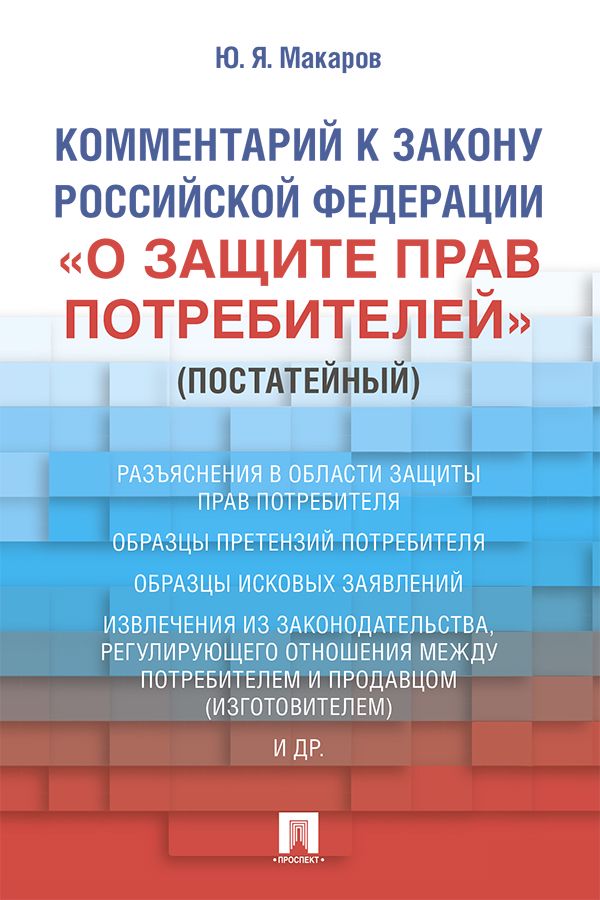 Ю. Я. Макаров

КОММЕНТАРИЙ К ЗАКОНУ РОССИЙСКОЙ ФЕДЕРАЦИИ «О ЗАЩИТЕ ПРАВ ПОТРЕБИТЕЛЕЙ»

(ПОСТАТЕЙНЫЙ)

РАЗЪЯСНЕНИЯ В ОБЛАСТИ ЗАЩИТЫ ПРАВ ПОТРЕБИТЕЛЯ

ОБРАЗЦЫ ПРЕТЕНЗИЙ ПОТРЕБИТЕЛЯ

ОБРАЗЦЫ ИСКОВЫХ ЗАЯВЛЕНИЙ

ИЗВЛЕЧЕНИЯ ИЗ ЗАКОНОДАТЕЛЬСТВА, РЕГУЛИРУЮЩЕГО ОТНОШЕНИЯ МЕЖДУ ПОТРЕБИТЕЛЕМ И ПРОДАВЦОМ (ИЗГОТОВИТЕЛЕМ)

И ДР.

ПРОСПЕКТ